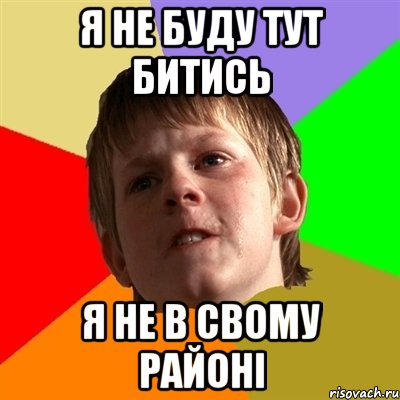 Я НЕ БУДУ ТУТ БИТИСЬ

Я НЕ В СВОМУ РАЙОНІ

risovach.ru